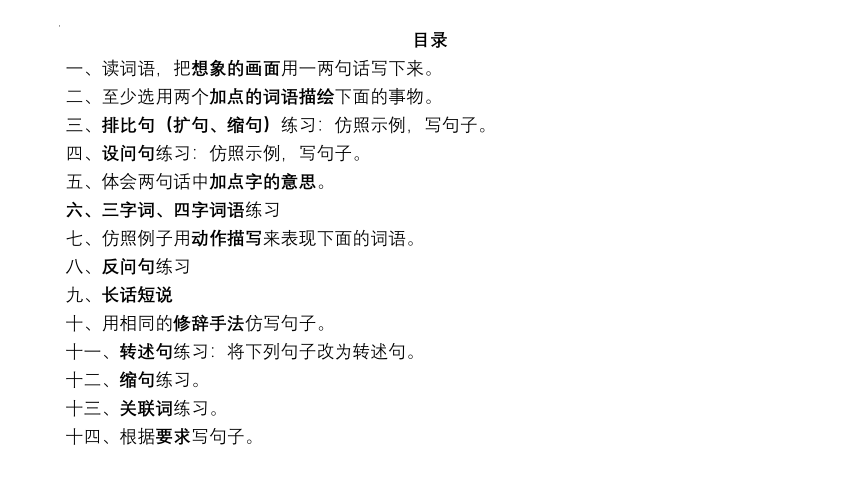 目录

一、读词语，把想象的画面用一两句话写下来。

二、至少选用两个加点的词语描绘下面的事物。

三、排比句（扩句、缩句）练习：仿照示例，写句子。

四、设问句练习：仿照示例，写句子。

五、体会两句话中加点字的意思。

六、三字词、四字词语练习

七、仿照例子用动作描写来表现下面的词语。

八、反问句练习

九、长话短说

十、用相同的修辞手法仿写句子。

十一、转述句练习：将下列句子改为转述句。

十二、缩句练习。

十三、关联词练习。

十四、根据要求写句子。